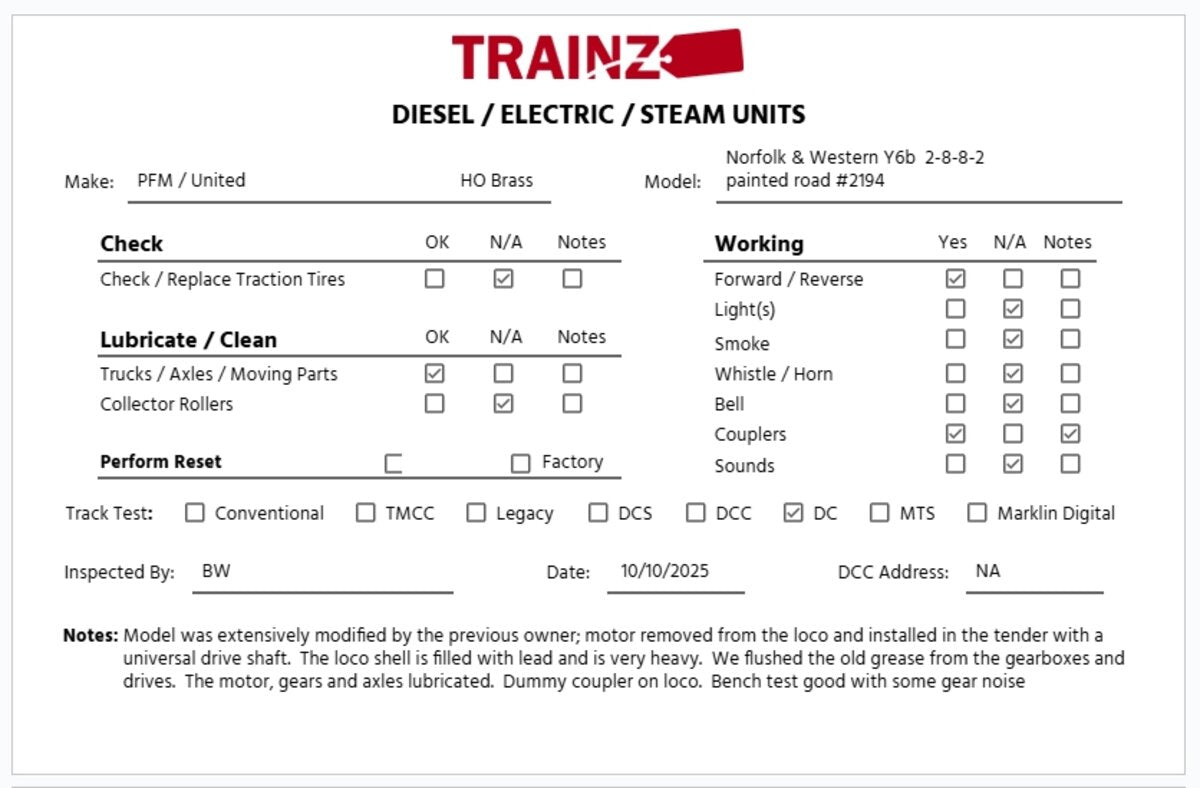 TRAINZ

DIESEL / ELECTRIC / STEAM UNITS

Make: PFM / United HO Brass

Model: Norfolk & Western Y6b 2-8-8-2 painted road #2194

| Check | OK | N/A | Notes |
|---|---|---|---|
| Check / Replace Traction Tires | ☐ | ☑ | ☐ |

| Lubricate / Clean | OK | N/A | Notes |
|---|---|---|---|
| Trucks / Axles / Moving Parts | ☑ | ☐ | ☐ |
| Collector Rollers | ☐ | ☑ | ☐ |

Perform Reset ☐ ☐ Factory

| Working | Yes | N/A | Notes |
|---|---|---|---|
| Forward / Reverse | ☑ | ☐ | ☐ |
| Light(s) | ☐ | ☑ | ☐ |
| Smoke | ☐ | ☑ | ☐ |
| Whistle / Horn | ☐ | ☑ | ☐ |
| Bell | ☐ | ☑ | ☐ |
| Couplers | ☑ | ☐ | ☑ |
| Sounds | ☐ | ☑ | ☐ |

Track Test: ☐ Conventional ☐ TMCC ☐ Legacy ☐ DCS ☐ DCC ☑ DC ☐ MTS ☐ Marklin Digital

Inspected By: BW Date: 10/10/2025 DCC Address: NA

Notes: Model was extensively modified by the previous owner; motor removed from the loco and installed in the tender with a universal drive shaft. The loco shell is filled with lead and is very heavy. We flushed the old grease from the gearboxes and drives. The motor, gears and axles lubricated. Dummy coupler on loco. Bench test good with some gear noise